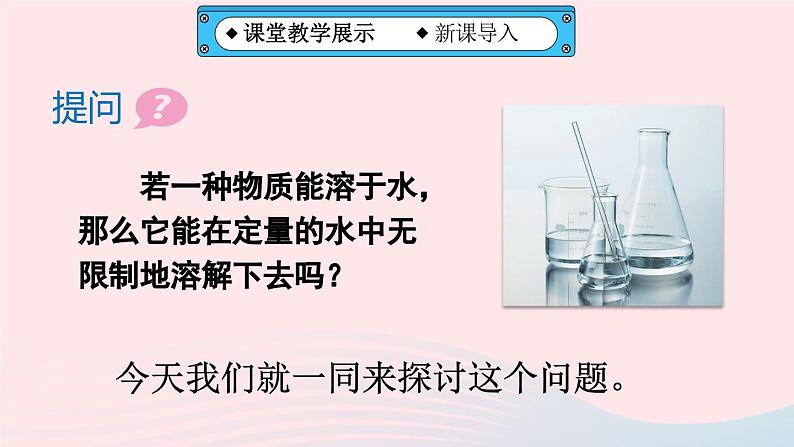 ◆ 课堂教学展示　◆ 新课导入

提问 ?

若一种物质能溶于水，那么它能在定量的水中无限制地溶解下去吗？

今天我们就一同来探讨这个问题。